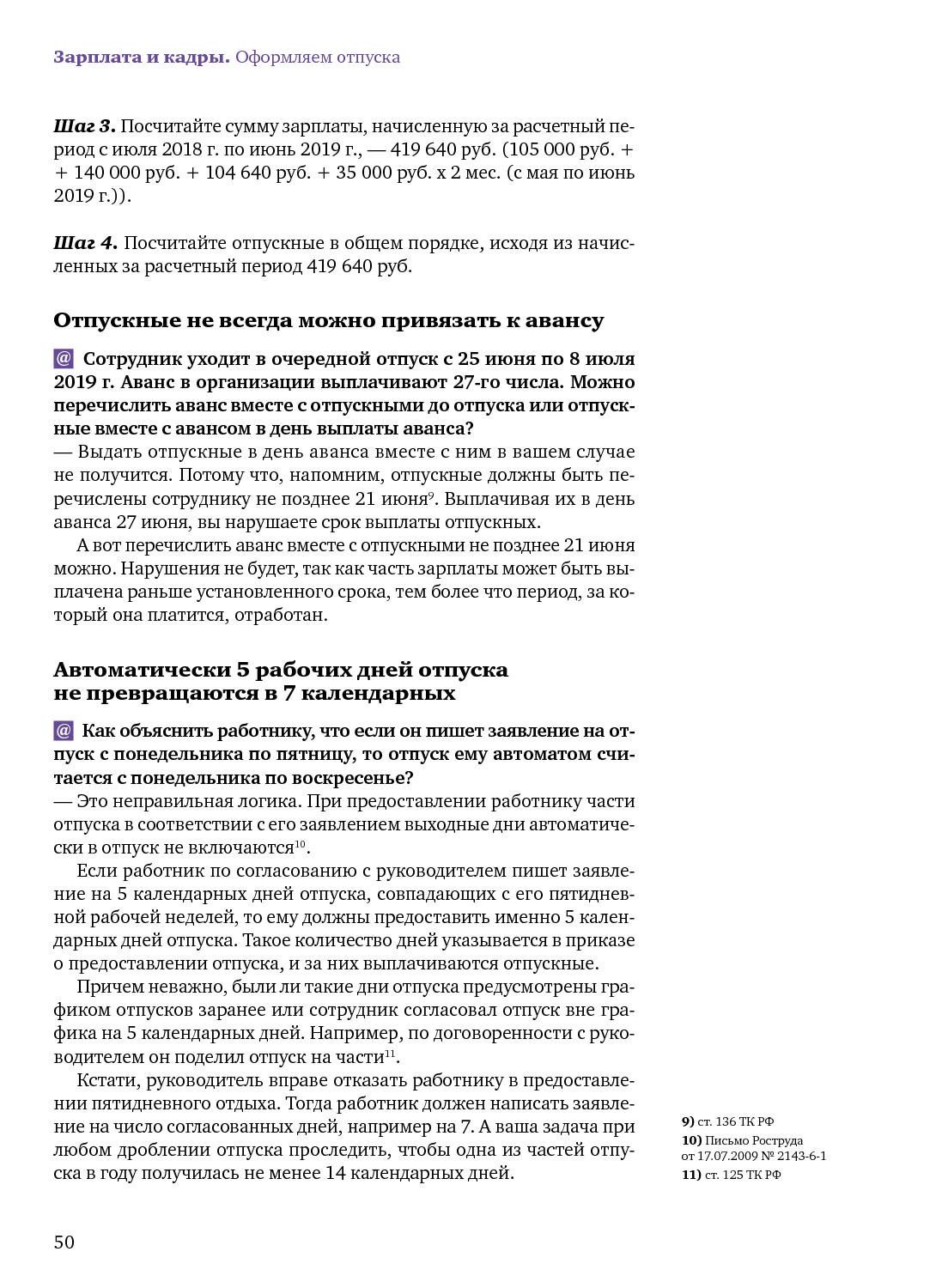 Зарплата и кадры. Оформляем отпуска

Шаг 3. Посчитайте сумму зарплаты, начисленную за расчетный период с июля 2018 г. по июнь 2019 г., — 419 640 руб. (105 000 руб. + + 140 000 руб. + 104 640 руб. + 35 000 руб. х 2 мес. (с мая по июнь 2019 г.)).

Шаг 4. Посчитайте отпускные в общем порядке, исходя из начисленных за расчетный период 419 640 руб.

Отпускные не всегда можно привязать к авансу

@ Сотрудник уходит в очередной отпуск с 25 июня по 8 июля 2019 г. Аванс в организации выплачивают 27-го числа. Можно перечислить аванс вместе с отпускными до отпуска или отпускные вместе с авансом в день выплаты аванса?
— Выдать отпускные в день аванса вместе с ним в вашем случае не получится. Потому что, напомним, отпускные должны быть перечислены сотруднику не позднее 21 июня$^{9}$. Выплачивая их в день аванса 27 июня, вы нарушаете срок выплаты отпускных.

А вот перечислить аванс вместе с отпускными не позднее 21 июня можно. Нарушения не будет, так как часть зарплаты может быть выплачена раньше установленного срока, тем более что период, за который она платится, отработан.

Автоматически 5 рабочих дней отпуска не превращаются в 7 календарных

@ Как объяснить работнику, что если он пишет заявление на отпуск с понедельника по пятницу, то отпуск ему автоматом считается с понедельника по воскресенье?
— Это неправильная логика. При предоставлении работнику части отпуска в соответствии с его заявлением выходные дни автоматически в отпуск не включаются$^{10}$.

Если работник по согласованию с руководителем пишет заявление на 5 календарных дней отпуска, совпадающих с его пятидневной рабочей неделей, то ему должны предоставить именно 5 календарных дней отпуска. Такое количество дней указывается в приказе о предоставлении отпуска, и за них выплачиваются отпускные.

Причем неважно, были ли такие дни отпуска предусмотрены графиком отпусков заранее или сотрудник согласовал отпуск вне графика на 5 календарных дней. Например, по договоренности с руководителем он поделил отпуск на части$^{11}$.

Кстати, руководитель вправе отказать работнику в предоставлении пятидневного отдыха. Тогда работник должен написать заявление на число согласованных дней, например на 7. А ваша задача при любом дроблении отпуска проследить, чтобы одна из частей отпуска в году получилась не менее 14 календарных дней.

9) ст. 136 ТК РФ
10) Письмо Роструда от 17.07.2009 № 2143-6-1
11) ст. 125 ТК РФ

50